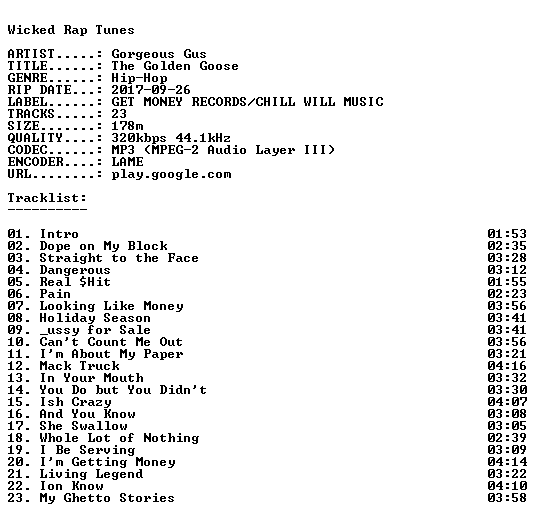 Wicked Rap Tunes

ARTIST.....: Gorgeous Gus
TITLE......: The Golden Goose
GENRE......: Hip-Hop
RIP DATE...: 2017-09-26
LABEL......: GET MONEY RECORDS/CHILL WILL MUSIC
TRACKS.....: 23
SIZE.......: 178m
QUALITY....: 320kbps 44.1kHz
CODEC......: MP3 (MPEG-2 Audio Layer III)
ENCODER....: LAME
URL........: play.google.com

Tracklist:
----------

01. Intro 01:53
02. Dope on My Block 02:35
03. Straight to the Face 03:28
04. Dangerous 03:12
05. Real $Hit 01:55
06. Pain 02:23
07. Looking Like Money 03:56
08. Holiday Season 03:41
09. _ussy for Sale 03:41
10. Can't Count Me Out 03:56
11. I'm About My Paper 03:21
12. Mack Truck 04:16
13. In Your Mouth 03:32
14. You Do but You Didn't 03:30
15. Ish Crazy 04:07
16. And You Know 03:08
17. She Swallow 03:05
18. Whole Lot of Nothing 02:39
19. I Be Serving 03:09
20. I'm Getting Money 04:14
21. Living Legend 03:22
22. Ion Know 04:10
23. My Ghetto Stories 03:58